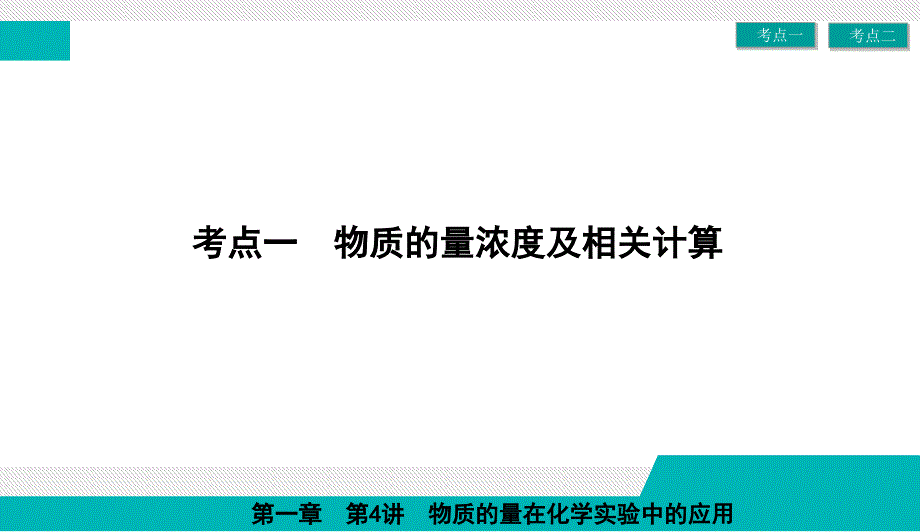 考点一 考点二

考点一 物质的量浓度及相关计算

第一章 第4讲 物质的量在化学实验中的应用